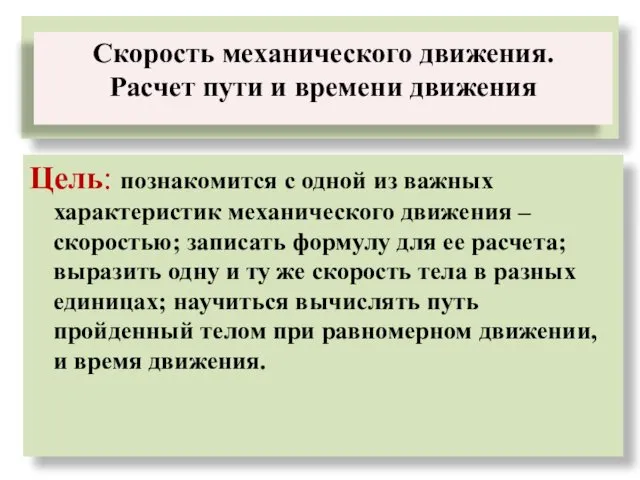 Скорость механического движения.
Расчет пути и времени движения

Цель: познакомится с одной из важных характеристик механического движения – скоростью; записать формулу для ее расчета; выразить одну и ту же скорость тела в разных единицах; научиться вычислять путь пройденный телом при равномерном движении, и время движения.